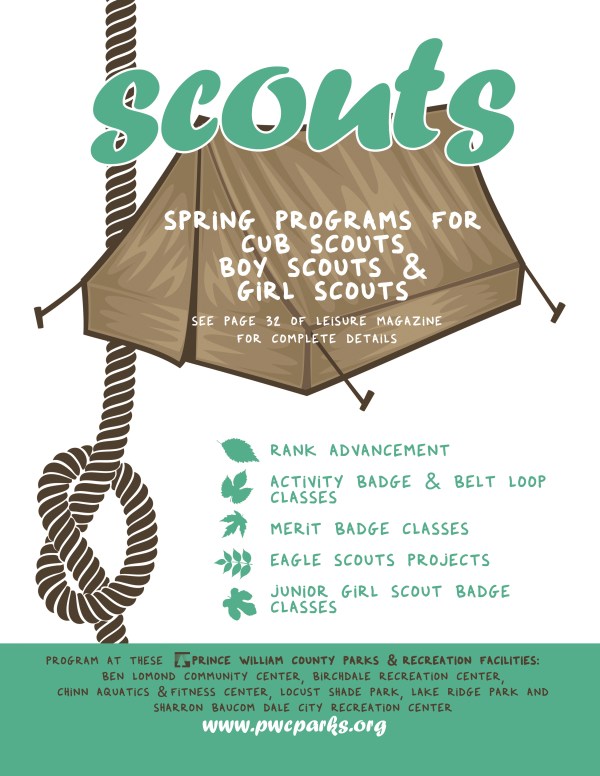 scouts

SPRING PROGRAMS FOR CUB SCOUTS BOY SCOUTS & GIRL SCOUTS

SEE PAGE 32 OF LEISURE MAGAZINE FOR COMPLETE DETAILS

RANK ADVANCEMENT

ACTIVITY BADGE & BELT LOOP CLASSES

MERIT BADGE CLASSES

EAGLE SCOUTS PROJECTS

JUNIOR GIRL SCOUT BADGE CLASSES

PROGRAM AT THESE PRINCE WILLIAM COUNTY PARKS & RECREATION FACILITIES: BEN LOMOND COMMUNITY CENTER, BIRCHDALE RECREATION CENTER, CHINN AQUATICS & FITNESS CENTER, LOCUST SHADE PARK, LAKE RIDGE PARK AND SHARRON BAUCOM DALE CITY RECREATION CENTER

www.pwcparks.org